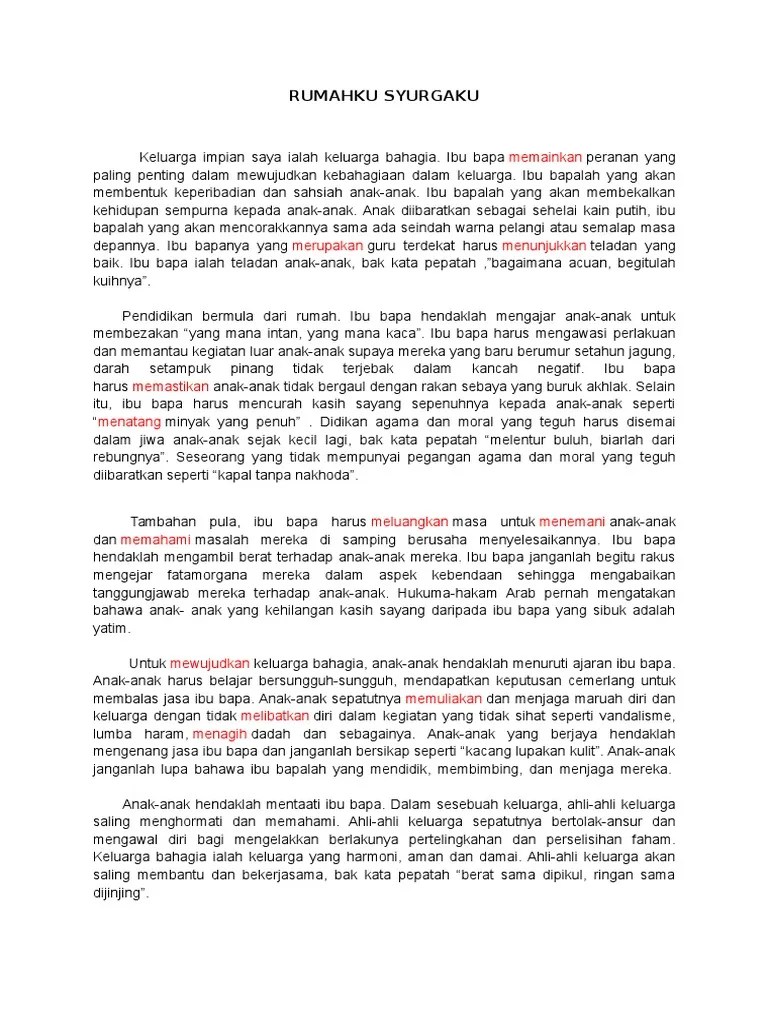 RUMAHKU SYURGAKU

Keluarga impian saya ialah keluarga bahagia. Ibu bapa memainkan peranan yang paling penting dalam mewujudkan kebahagiaan dalam keluarga. Ibu bapalah yang akan membentuk keperibadian dan sahsiah anak-anak. Ibu bapalah yang akan membekalkan kehidupan sempurna kepada anak-anak. Anak diibaratkan sebagai sehelai kain putih, ibu bapalah yang akan mencorakkannya sama ada seindah warna pelangi atau semalap masa depannya. Ibu bapanya yang merupakan guru terdekat harus menunjukkan teladan yang baik. Ibu bapa ialah teladan anak-anak, bak kata pepatah ,"bagaimana acuan, begitulah kuihnya".

Pendidikan bermula dari rumah. Ibu bapa hendaklah mengajar anak-anak untuk membezakan "yang mana intan, yang mana kaca". Ibu bapa harus mengawasi perlakuan dan memantau kegiatan luar anak-anak supaya mereka yang baru berumur setahun jagung, darah setampuk pinang tidak terjebak dalam kancah negatif. Ibu bapa harus memastikan anak-anak tidak bergaul dengan rakan sebaya yang buruk akhlak. Selain itu, ibu bapa harus mencurah kasih sayang sepenuhnya kepada anak-anak seperti "menatang minyak yang penuh" . Didikan agama dan moral yang teguh harus disemai dalam jiwa anak-anak sejak kecil lagi, bak kata pepatah "melentur buluh, biarlah dari rebungnya". Seseorang yang tidak mempunyai pegangan agama dan moral yang teguh diibaratkan seperti "kapal tanpa nakhoda".

Tambahan pula, ibu bapa harus meluangkan masa untuk menemani anak-anak dan memahami masalah mereka di samping berusaha menyelesaikannya. Ibu bapa hendaklah mengambil berat terhadap anak-anak mereka. Ibu bapa janganlah begitu rakus mengejar fatamorgana mereka dalam aspek kebendaan sehingga mengabaikan tanggungjawab mereka terhadap anak-anak. Hukuma-hakam Arab pernah mengatakan bahawa anak- anak yang kehilangan kasih sayang daripada ibu bapa yang sibuk adalah yatim.

Untuk mewujudkan keluarga bahagia, anak-anak hendaklah menuruti ajaran ibu bapa. Anak-anak harus belajar bersungguh-sungguh, mendapatkan keputusan cemerlang untuk membalas jasa ibu bapa. Anak-anak sepatutnya memuliakan dan menjaga maruah diri dan keluarga dengan tidak melibatkan diri dalam kegiatan yang tidak sihat seperti vandalisme, lumba haram, menagih dadah dan sebagainya. Anak-anak yang berjaya hendaklah mengenang jasa ibu bapa dan janganlah bersikap seperti "kacang lupakan kulit". Anak-anak janganlah lupa bahawa ibu bapalah yang mendidik, membimbing, dan menjaga mereka.

Anak-anak hendaklah mentaati ibu bapa. Dalam sesebuah keluarga, ahli-ahli keluarga saling menghormati dan memahami. Ahli-ahli keluarga sepatutnya bertolak-ansur dan mengawal diri bagi mengelakkan berlakunya pertelingkahan dan perselisihan faham. Keluarga bahagia ialah keluarga yang harmoni, aman dan damai. Ahli-ahli keluarga akan saling membantu dan bekerjasama, bak kata pepatah "berat sama dipikul, ringan sama dijinjing".